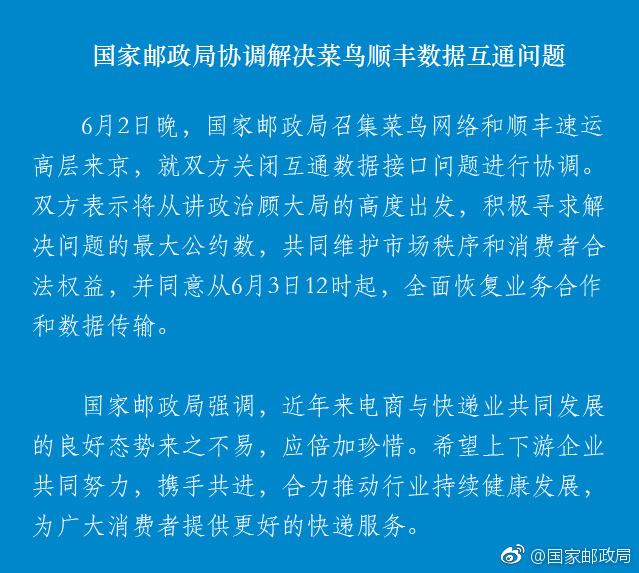 国家邮政局协调解决菜鸟顺丰数据互通问题

6月2日晚，国家邮政局召集菜鸟网络和顺丰速运高层来京，就双方关闭互通数据接口问题进行协调。双方表示将从讲政治顾大局的高度出发，积极寻求解决问题的最大公约数，共同维护市场秩序和消费者合法权益，并同意从6月3日12时起，全面恢复业务合作和数据传输。

国家邮政局强调，近年来电商与快递业共同发展的良好态势来之不易，应倍加珍惜。希望上下游企业共同努力，携手共进，合力推动行业持续健康发展，为广大消费者提供更好的快递服务。

@国家邮政局